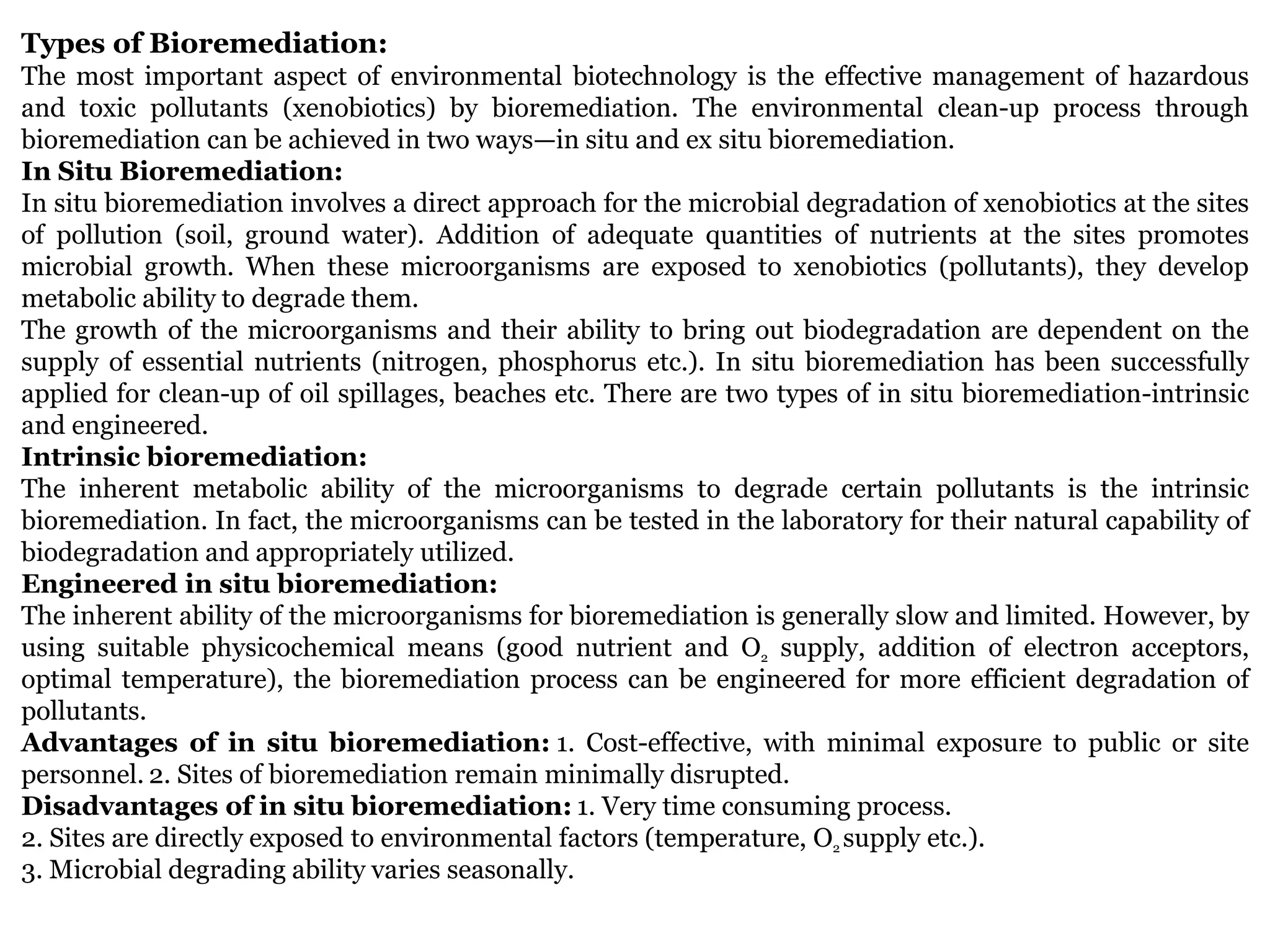 Types of Bioremediation:
The most important aspect of environmental biotechnology is the effective management of hazardous and toxic pollutants (xenobiotics) by bioremediation. The environmental clean-up process through bioremediation can be achieved in two ways—in situ and ex situ bioremediation.
In Situ Bioremediation:
In situ bioremediation involves a direct approach for the microbial degradation of xenobiotics at the sites of pollution (soil, ground water). Addition of adequate quantities of nutrients at the sites promotes microbial growth. When these microorganisms are exposed to xenobiotics (pollutants), they develop metabolic ability to degrade them.
The growth of the microorganisms and their ability to bring out biodegradation are dependent on the supply of essential nutrients (nitrogen, phosphorus etc.). In situ bioremediation has been successfully applied for clean-up of oil spillages, beaches etc. There are two types of in situ bioremediation-intrinsic and engineered.
Intrinsic bioremediation:
The inherent metabolic ability of the microorganisms to degrade certain pollutants is the intrinsic bioremediation. In fact, the microorganisms can be tested in the laboratory for their natural capability of biodegradation and appropriately utilized.
Engineered in situ bioremediation:
The inherent ability of the microorganisms for bioremediation is generally slow and limited. However, by using suitable physicochemical means (good nutrient and $O_2$ supply, addition of electron acceptors, optimal temperature), the bioremediation process can be engineered for more efficient degradation of pollutants.
Advantages of in situ bioremediation: 1. Cost-effective, with minimal exposure to public or site personnel. 2. Sites of bioremediation remain minimally disrupted.
Disadvantages of in situ bioremediation: 1. Very time consuming process.
2. Sites are directly exposed to environmental factors (temperature, $O_2$ supply etc.).
3. Microbial degrading ability varies seasonally.